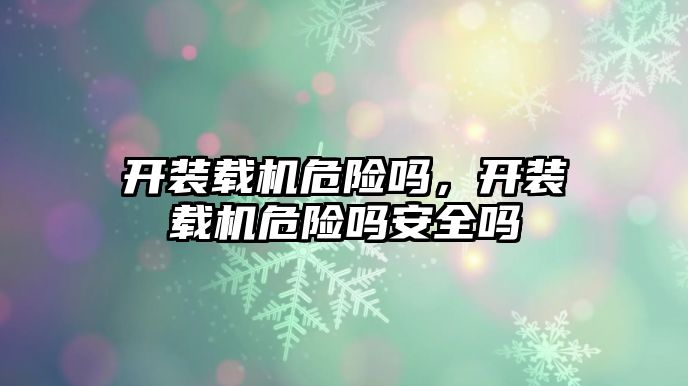 开装载机危险吗，开装载机危险吗安全吗